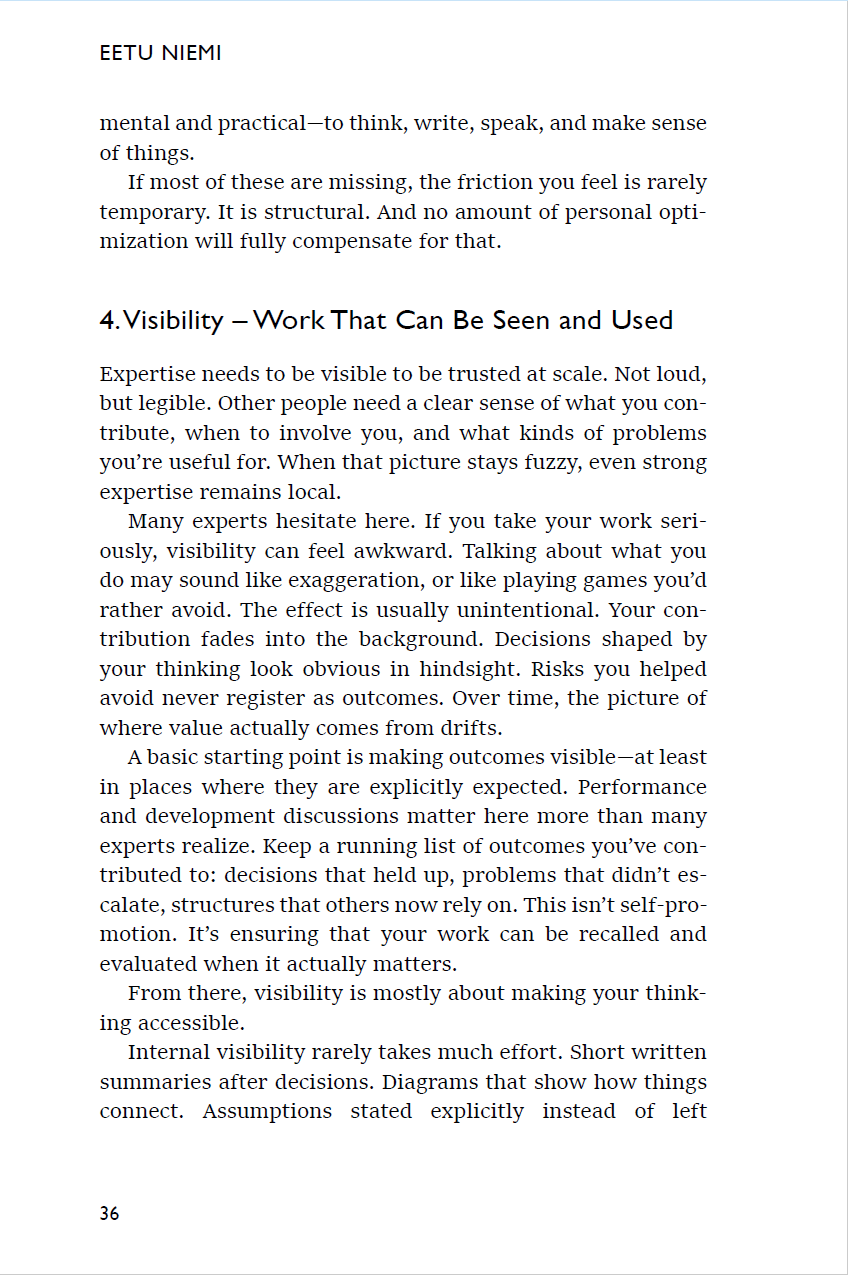 EETU NIEMI

mental and practical—to think, write, speak, and make sense of things.

If most of these are missing, the friction you feel is rarely temporary. It is structural. And no amount of personal optimization will fully compensate for that.

4. Visibility – Work That Can Be Seen and Used

Expertise needs to be visible to be trusted at scale. Not loud, but legible. Other people need a clear sense of what you contribute, when to involve you, and what kinds of problems you're useful for. When that picture stays fuzzy, even strong expertise remains local.

Many experts hesitate here. If you take your work seriously, visibility can feel awkward. Talking about what you do may sound like exaggeration, or like playing games you'd rather avoid. The effect is usually unintentional. Your contribution fades into the background. Decisions shaped by your thinking look obvious in hindsight. Risks you helped avoid never register as outcomes. Over time, the picture of where value actually comes from drifts.

A basic starting point is making outcomes visible—at least in places where they are explicitly expected. Performance and development discussions matter here more than many experts realize. Keep a running list of outcomes you've contributed to: decisions that held up, problems that didn't escalate, structures that others now rely on. This isn't self-promotion. It's ensuring that your work can be recalled and evaluated when it actually matters.

From there, visibility is mostly about making your thinking accessible.

Internal visibility rarely takes much effort. Short written summaries after decisions. Diagrams that show how things connect. Assumptions stated explicitly instead of left

36